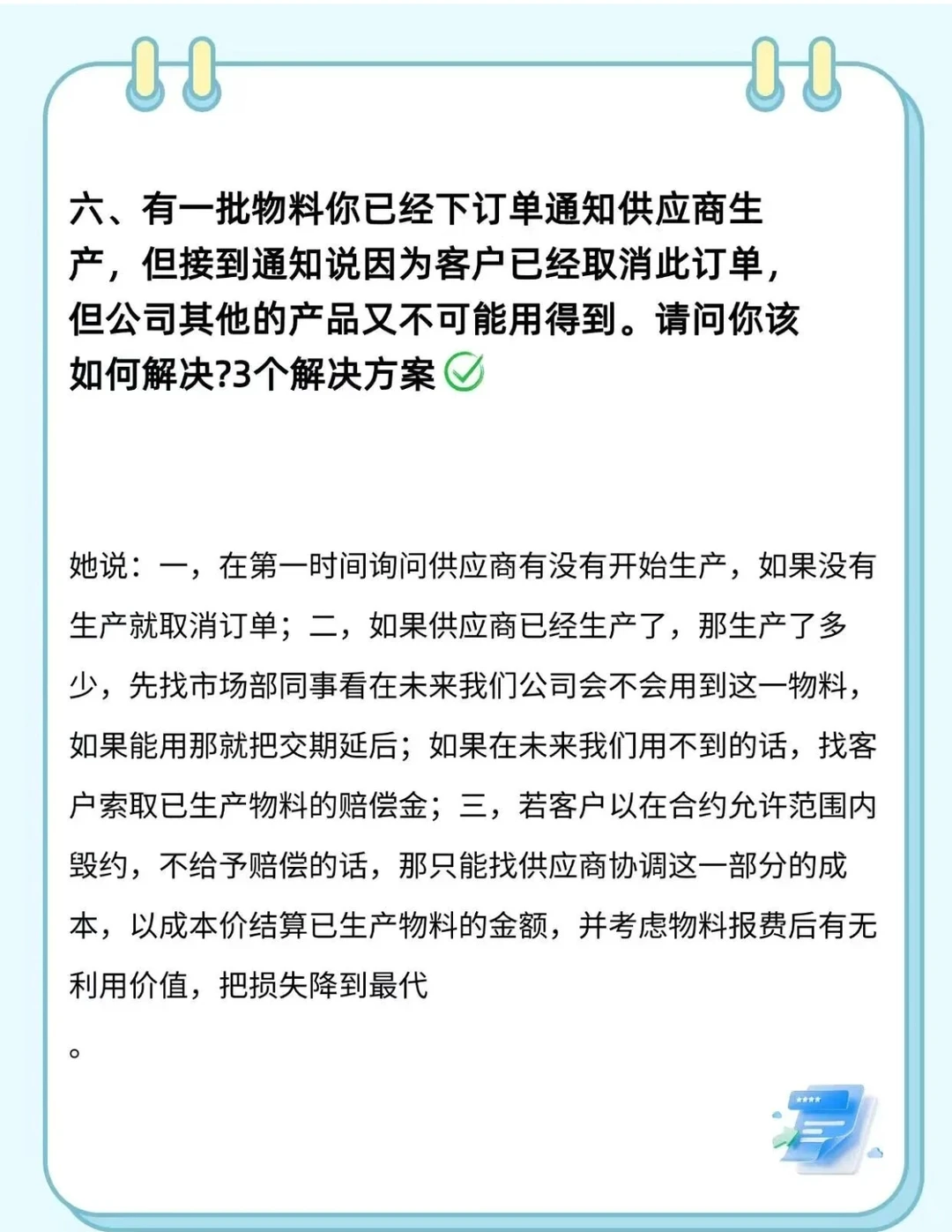 六、有一批物料你已经下订单通知供应商生产，但接到通知说因为客户已经取消此订单，但公司其他的产品又不可能用得到。请问你该如何解决?3个解决方案

她说：一，在第一时间询问供应商有没有开始生产，如果没有生产就取消订单；二，如果供应商已经生产了，那生产了多少，先找市场部同事看在未来我们公司会不会用到这一物料，如果能用那就把交期延后；如果在未来我们用不到的话，找客户索取已生产物料的赔偿金；三，若客户以在合约允许范围内毁约，不给予赔偿的话，那只能找供应商协调这一部分的成本，以成本价结算已生产物料的金额，并考虑物料报费后有无利用价值，把损失降到最代

。